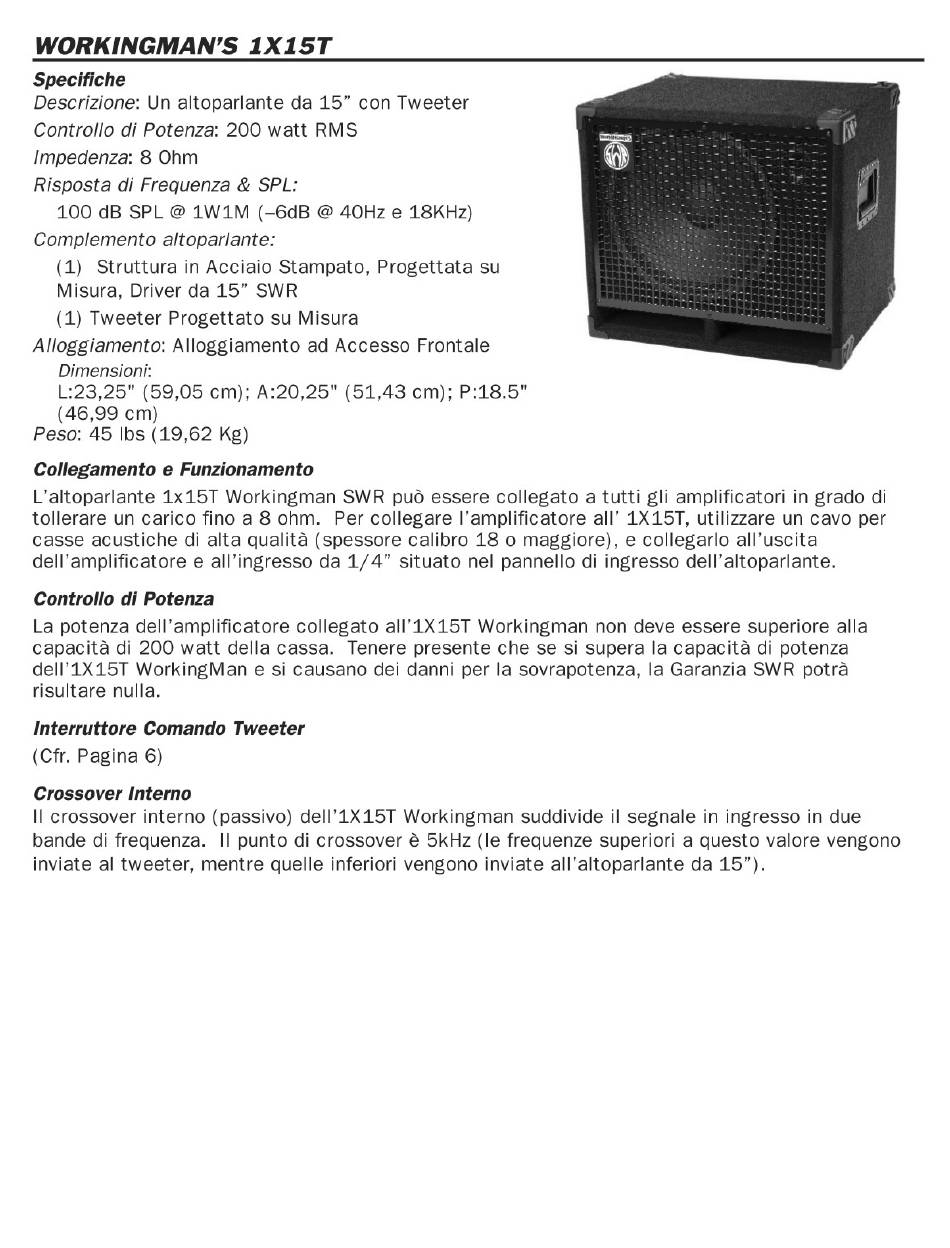 WORKINGMAN'S 1X15T

Specifiche

Descrizione: Un altoparlante da 15" con Tweeter

Controllo di Potenza: 200 watt RMS

Impedenza: 8 Ohm

Risposta di Frequenza & SPL:

100 dB SPL @ 1W1M (–6dB @ 40Hz e 18KHz)

Complemento altoparlante:

(1) Struttura in Acciaio Stampato, Progettata su Misura, Driver da 15" SWR

(1) Tweeter Progettato su Misura

Alloggiamento: Alloggiamento ad Accesso Frontale

Dimensioni:

L:23,25" (59,05 cm); A:20,25" (51,43 cm); P:18.5" (46,99 cm)

Peso: 45 lbs (19,62 Kg)

Collegamento e Funzionamento

L'altoparlante 1x15T Workingman SWR può essere collegato a tutti gli amplificatori in grado di tollerare un carico fino a 8 ohm. Per collegare l'amplificatore all' 1X15T, utilizzare un cavo per casse acustiche di alta qualità (spessore calibro 18 o maggiore), e collegarlo all'uscita dell'amplificatore e all'ingresso da 1/4" situato nel pannello di ingresso dell'altoparlante.

Controllo di Potenza

La potenza dell'amplificatore collegato all'1X15T Workingman non deve essere superiore alla capacità di 200 watt della cassa. Tenere presente che se si supera la capacità di potenza dell'1X15T WorkingMan e si causano dei danni per la sovrapotenza, la Garanzia SWR potrà risultare nulla.

Interruttore Comando Tweeter

(Cfr. Pagina 6)

Crossover Interno

Il crossover interno (passivo) dell'1X15T Workingman suddivide il segnale in ingresso in due bande di frequenza. Il punto di crossover è 5kHz (le frequenze superiori a questo valore vengono inviate al tweeter, mentre quelle inferiori vengono inviate all'altoparlante da 15").